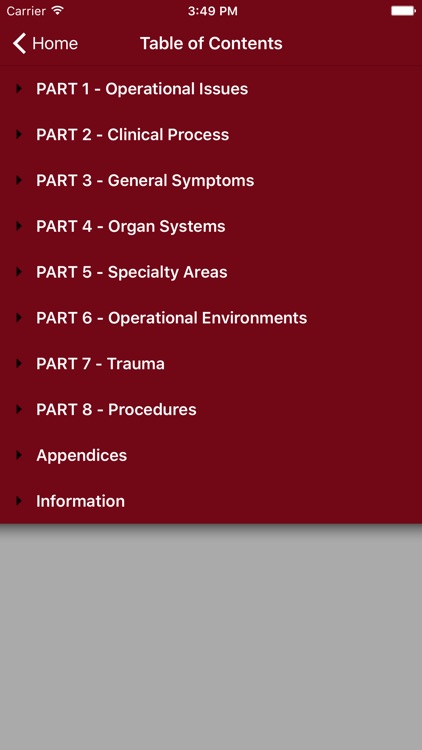 Carrier 3:49 PM

Home Table of Contents

PART 1 - Operational Issues

PART 2 - Clinical Process

PART 3 - General Symptoms

PART 4 - Organ Systems

PART 5 - Specialty Areas

PART 6 - Operational Environments

PART 7 - Trauma

PART 8 - Procedures

Appendices

Information